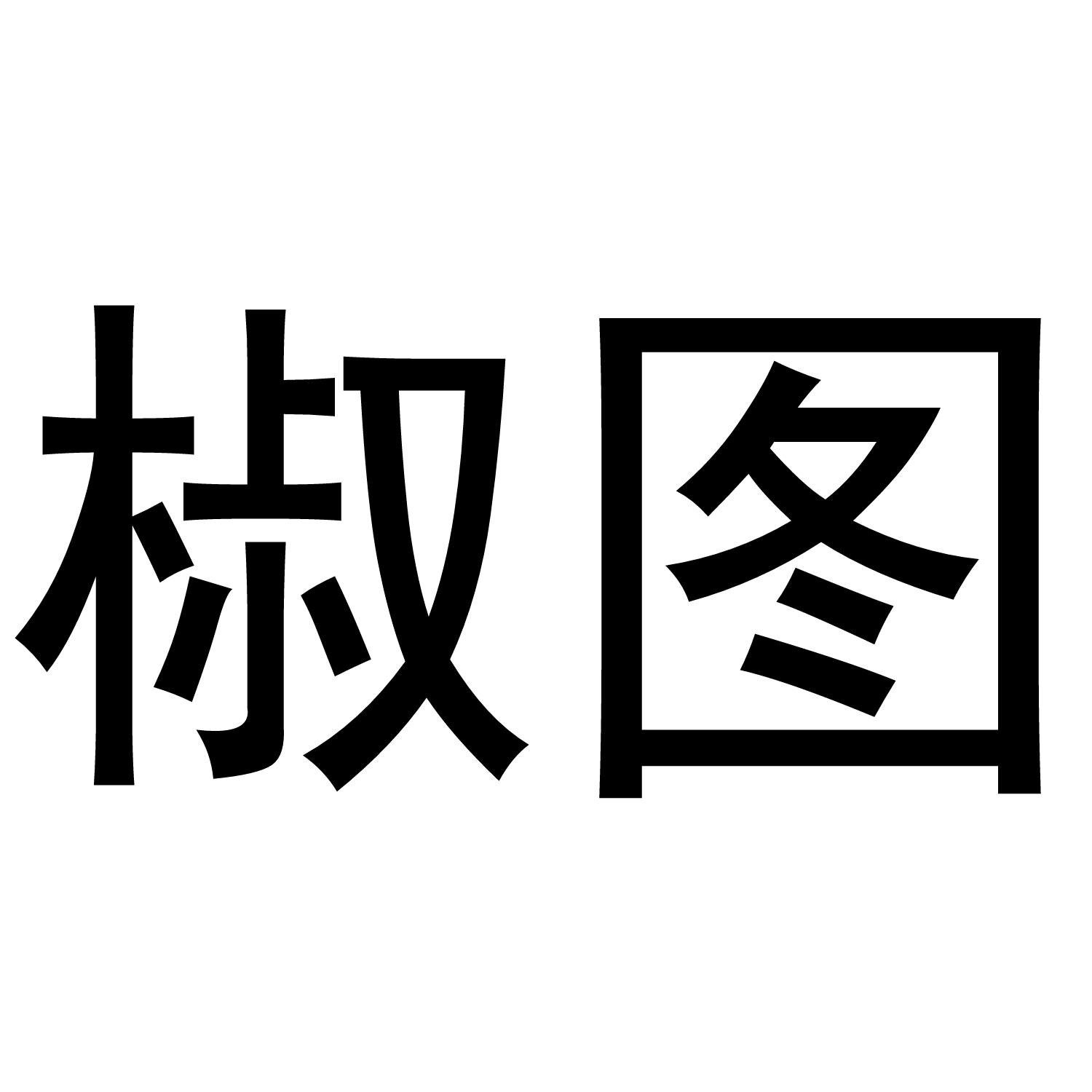 椒图